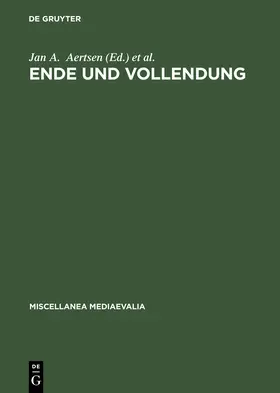 DE GRUYTER

Jan A. Aertsen (Ed.) et al.

ENDE UND VOLLENDUNG

MISCELLANEA MEDIAEVALIA

DE
G